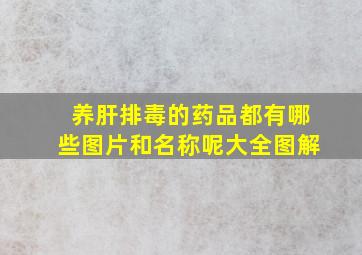 养肝排毒的药品都有哪些图片和名称呢大全图解